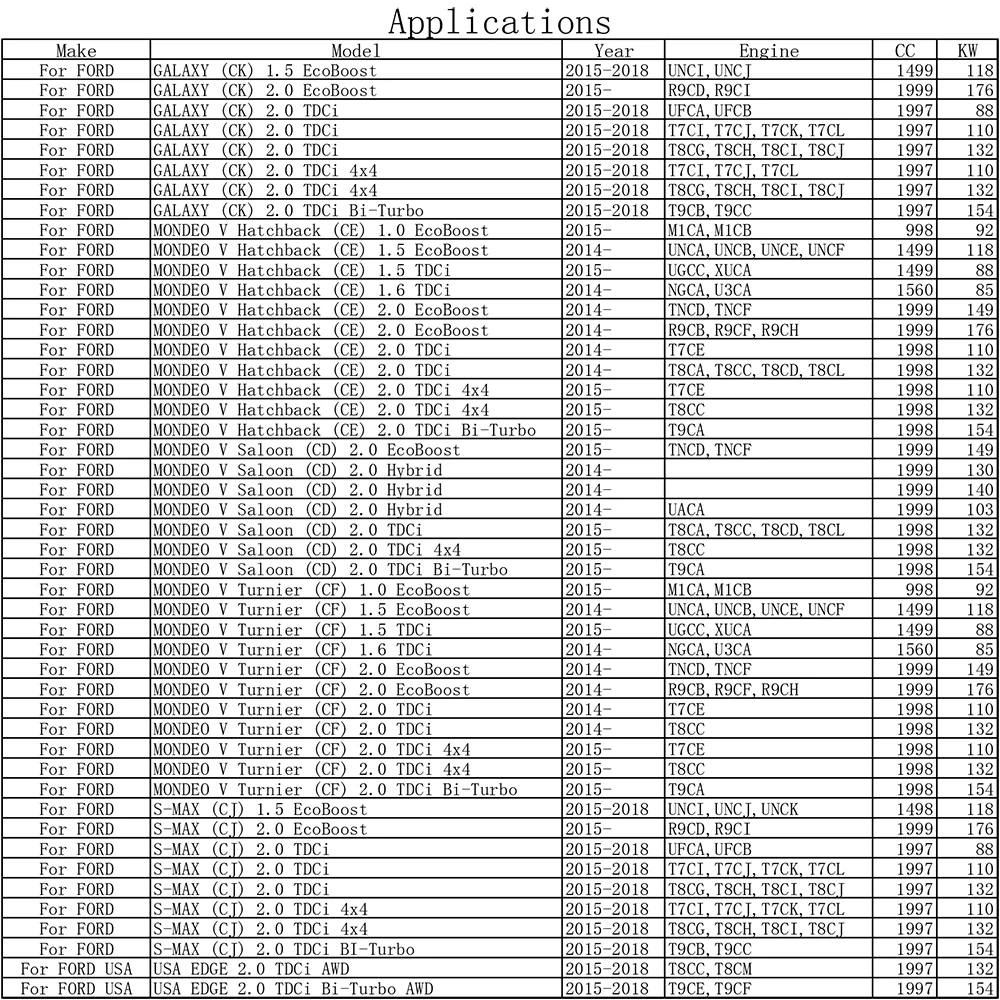 Applications

| Make | Model | Year | Engine | CC | KW |
|---|---|---|---|---|---|
| For FORD | GALAXY (CK) 1.5 EcoBoost | 2015-2018 | UNCI, UNCJ | 1499 | 118 |
| For FORD | GALAXY (CK) 2.0 EcoBoost | 2015- | R9CD, R9CI | 1999 | 176 |
| For FORD | GALAXY (CK) 2.0 TDCi | 2015-2018 | UFCA, UFCB | 1997 | 88 |
| For FORD | GALAXY (CK) 2.0 TDCi | 2015-2018 | T7CI, T7CJ, T7CK, T7CL | 1997 | 110 |
| For FORD | GALAXY (CK) 2.0 TDCi | 2015-2018 | T8CG, T8CH, T8CI, T8CJ | 1997 | 132 |
| For FORD | GALAXY (CK) 2.0 TDCi 4x4 | 2015-2018 | T7CI, T7CJ, T7CL | 1997 | 110 |
| For FORD | GALAXY (CK) 2.0 TDCi 4x4 | 2015-2018 | T8CG, T8CH, T8CI, T8CJ | 1997 | 132 |
| For FORD | GALAXY (CK) 2.0 TDCi Bi-Turbo | 2015-2018 | T9CB, T9CC | 1997 | 154 |
| For FORD | MONDEO V Hatchback (CE) 1.0 EcoBoost | 2015- | M1CA, M1CB | 998 | 92 |
| For FORD | MONDEO V Hatchback (CE) 1.5 EcoBoost | 2014- | UNCA, UNCB, UNCE, UNCF | 1499 | 118 |
| For FORD | MONDEO V Hatchback (CE) 1.5 TDCi | 2015- | UGCC, XUCA | 1499 | 88 |
| For FORD | MONDEO V Hatchback (CE) 1.6 TDCi | 2014- | NGCA, U3CA | 1560 | 85 |
| For FORD | MONDEO V Hatchback (CE) 2.0 EcoBoost | 2014- | TNCD, TNCF | 1999 | 149 |
| For FORD | MONDEO V Hatchback (CE) 2.0 EcoBoost | 2014- | R9CB, R9CF, R9CH | 1999 | 176 |
| For FORD | MONDEO V Hatchback (CE) 2.0 TDCi | 2014- | T7CE | 1998 | 110 |
| For FORD | MONDEO V Hatchback (CE) 2.0 TDCi | 2014- | T8CA, T8CC, T8CD, T8CL | 1998 | 132 |
| For FORD | MONDEO V Hatchback (CE) 2.0 TDCi 4x4 | 2015- | T7CE | 1998 | 110 |
| For FORD | MONDEO V Hatchback (CE) 2.0 TDCi 4x4 | 2015- | T8CC | 1998 | 132 |
| For FORD | MONDEO V Hatchback (CE) 2.0 TDCi Bi-Turbo | 2015- | T9CA | 1998 | 154 |
| For FORD | MONDEO V Saloon (CD) 2.0 EcoBoost | 2015- | TNCD, TNCF | 1999 | 149 |
| For FORD | MONDEO V Saloon (CD) 2.0 Hybrid | 2014- | | 1999 | 130 |
| For FORD | MONDEO V Saloon (CD) 2.0 Hybrid | 2014- | | 1999 | 140 |
| For FORD | MONDEO V Saloon (CD) 2.0 Hybrid | 2014- | UACA | 1999 | 103 |
| For FORD | MONDEO V Saloon (CD) 2.0 TDCi | 2015- | T8CA, T8CC, T8CD, T8CL | 1998 | 132 |
| For FORD | MONDEO V Saloon (CD) 2.0 TDCi 4x4 | 2015- | T8CC | 1998 | 132 |
| For FORD | MONDEO V Saloon (CD) 2.0 TDCi Bi-Turbo | 2015- | T9CA | 1998 | 154 |
| For FORD | MONDEO V Turnier (CF) 1.0 EcoBoost | 2015- | M1CA, M1CB | 998 | 92 |
| For FORD | MONDEO V Turnier (CF) 1.5 EcoBoost | 2014- | UNCA, UNCB, UNCE, UNCF | 1499 | 118 |
| For FORD | MONDEO V Turnier (CF) 1.5 TDCi | 2015- | UGCC, XUCA | 1499 | 88 |
| For FORD | MONDEO V Turnier (CF) 1.6 TDCi | 2014- | NGCA, U3CA | 1560 | 85 |
| For FORD | MONDEO V Turnier (CF) 2.0 EcoBoost | 2014- | TNCD, TNCF | 1999 | 149 |
| For FORD | MONDEO V Turnier (CF) 2.0 EcoBoost | 2014- | R9CB, R9CF, R9CH | 1999 | 176 |
| For FORD | MONDEO V Turnier (CF) 2.0 TDCi | 2014- | T7CE | 1998 | 110 |
| For FORD | MONDEO V Turnier (CF) 2.0 TDCi | 2014- | T8CC | 1998 | 132 |
| For FORD | MONDEO V Turnier (CF) 2.0 TDCi 4x4 | 2015- | T7CE | 1998 | 110 |
| For FORD | MONDEO V Turnier (CF) 2.0 TDCi 4x4 | 2015- | T8CC | 1998 | 132 |
| For FORD | MONDEO V Turnier (CF) 2.0 TDCi Bi-Turbo | 2015- | T9CA | 1998 | 154 |
| For FORD | S-MAX (CJ) 1.5 EcoBoost | 2015-2018 | UNCI, UNCJ, UNCK | 1498 | 118 |
| For FORD | S-MAX (CJ) 2.0 EcoBoost | 2015- | R9CD, R9CI | 1999 | 176 |
| For FORD | S-MAX (CJ) 2.0 TDCi | 2015-2018 | UFCA, UFCB | 1997 | 88 |
| For FORD | S-MAX (CJ) 2.0 TDCi | 2015-2018 | T7CI, T7CJ, T7CK, T7CL | 1997 | 110 |
| For FORD | S-MAX (CJ) 2.0 TDCi | 2015-2018 | T8CG, T8CH, T8CI, T8CJ | 1997 | 132 |
| For FORD | S-MAX (CJ) 2.0 TDCi 4x4 | 2015-2018 | T7CI, T7CJ, T7CK, T7CL | 1997 | 110 |
| For FORD | S-MAX (CJ) 2.0 TDCi 4x4 | 2015-2018 | T8CG, T8CH, T8CI, T8CJ | 1997 | 132 |
| For FORD | S-MAX (CJ) 2.0 TDCi BI-Turbo | 2015-2018 | T9CB, T9CC | 1997 | 154 |
| For FORD USA | USA EDGE 2.0 TDCi AWD | 2015-2018 | T8CC, T8CM | 1997 | 132 |
| For FORD USA | USA EDGE 2.0 TDCi Bi-Turbo AWD | 2015-2018 | T9CE, T9CF | 1997 | 154 |